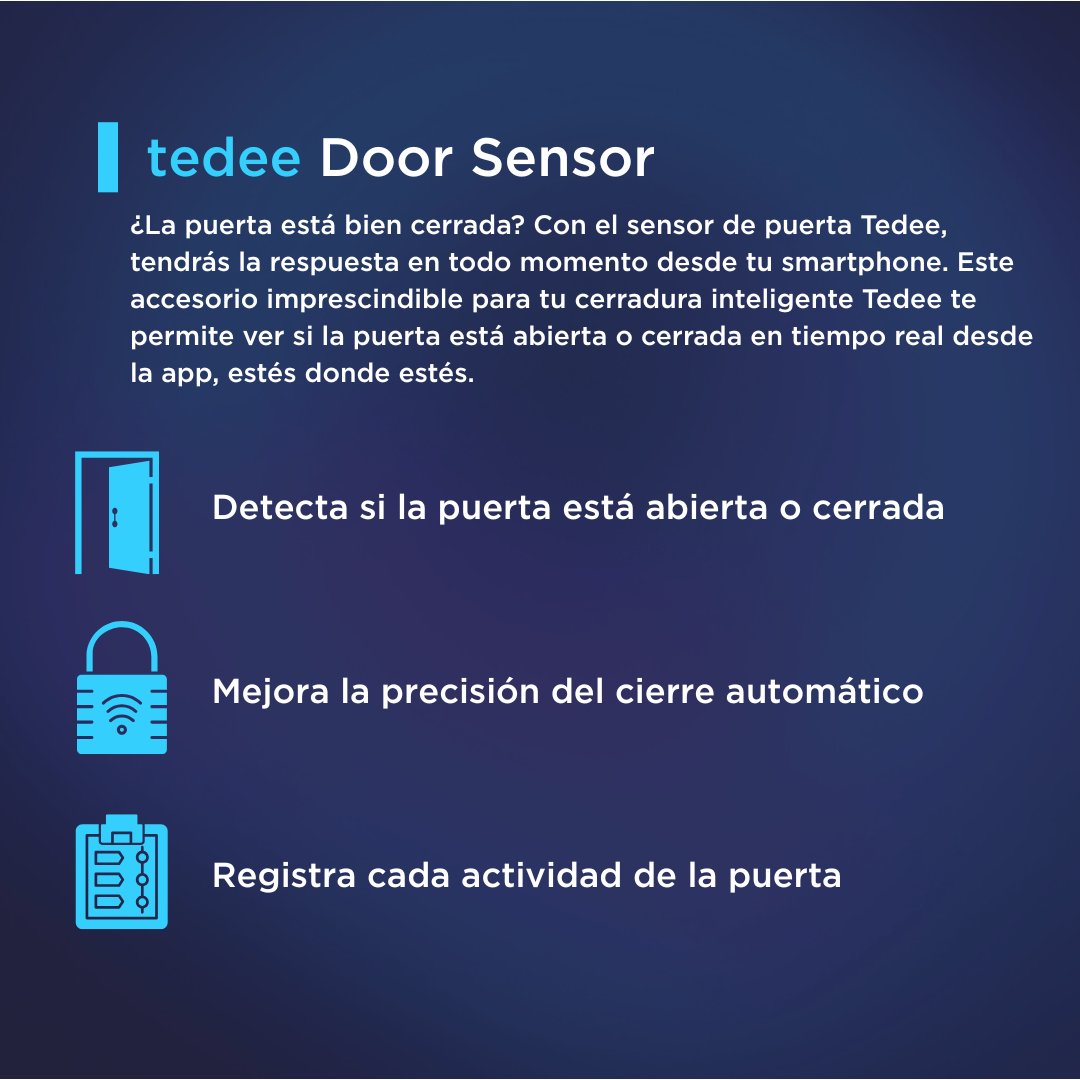 tedee Door Sensor

¿La puerta está bien cerrada? Con el sensor de puerta Tedee, tendrás la respuesta en todo momento desde tu smartphone. Este accesorio imprescindible para tu cerradura inteligente Tedee te permite ver si la puerta está abierta o cerrada en tiempo real desde la app, estés donde estés.

Detecta si la puerta está abierta o cerrada

Mejora la precisión del cierre automático

Registra cada actividad de la puerta